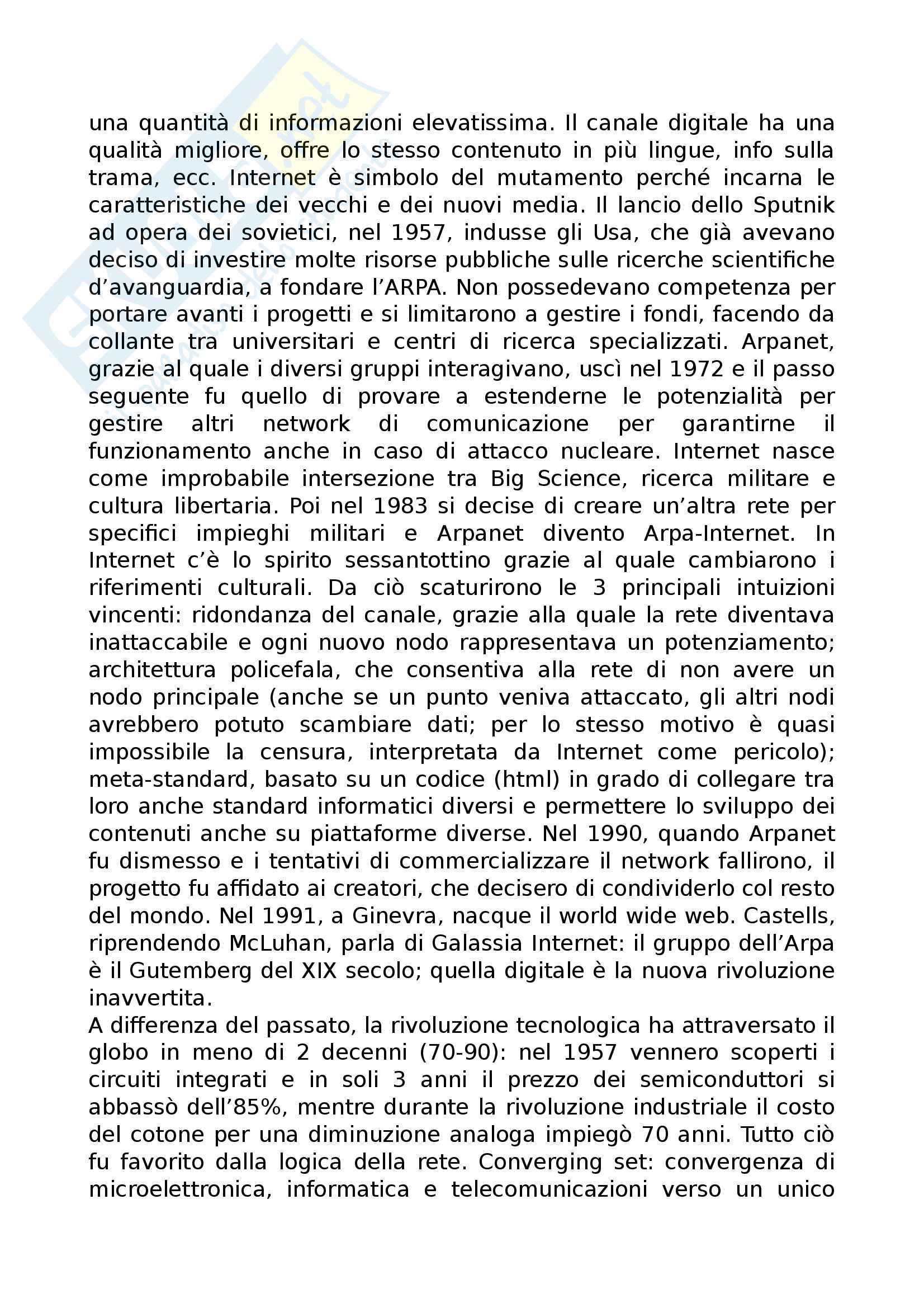 una quantità di informazioni elevatissima. Il canale digitale ha una qualità migliore, offre lo stesso contenuto in più lingue, info sulla trama, ecc. Internet è simbolo del mutamento perché incarna le caratteristiche dei vecchi e dei nuovi media. Il lancio dello Sputnik ad opera dei sovietici, nel 1957, indusse gli Usa, che già avevano deciso di investire molte risorse pubbliche sulle ricerche scientifiche d'avanguardia, a fondare l'ARPA. Non possedevano competenza per portare avanti i progetti e si limitarono a gestire i fondi, facendo da collante tra universitari e centri di ricerca specializzati. Arpanet, grazie al quale i diversi gruppi interagivano, uscì nel 1972 e il passo seguente fu quello di provare a estenderne le potenzialità per gestire altri network di comunicazione per garantirne il funzionamento anche in caso di attacco nucleare. Internet nasce come improbabile intersezione tra Big Science, ricerca militare e cultura libertaria. Poi nel 1983 si decise di creare un'altra rete per specifici impieghi militari e Arpanet divento Arpa-Internet. In Internet c'è lo spirito sessantottino grazie al quale cambiarono i riferimenti culturali. Da ciò scaturirono le 3 principali intuizioni vincenti: ridondanza del canale, grazie alla quale la rete diventava inattaccabile e ogni nuovo nodo rappresentava un potenziamento; architettura policefala, che consentiva alla rete di non avere un nodo principale (anche se un punto veniva attaccato, gli altri nodi avrebbero potuto scambiare dati; per lo stesso motivo è quasi impossibile la censura, interpretata da Internet come pericolo); meta-standard, basato su un codice (html) in grado di collegare tra loro anche standard informatici diversi e permettere lo sviluppo dei contenuti anche su piattaforme diverse. Nel 1990, quando Arpanet fu dismesso e i tentativi di commercializzare il network fallirono, il progetto fu affidato ai creatori, che decisero di condividerlo col resto del mondo. Nel 1991, a Ginevra, nacque il world wide web. Castells, riprendendo McLuhan, parla di Galassia Internet: il gruppo dell'Arpa è il Gutemberg del XIX secolo; quella digitale è la nuova rivoluzione inavvertita.
A differenza del passato, la rivoluzione tecnologica ha attraversato il globo in meno di 2 decenni (70-90): nel 1957 vennero scoperti i circuiti integrati e in soli 3 anni il prezzo dei semiconduttori si abbassò dell'85%, mentre durante la rivoluzione industriale il costo del cotone per una diminuzione analoga impiegò 70 anni. Tutto ciò fu favorito dalla logica della rete. Converging set: convergenza di microelettronica, informatica e telecomunicazioni verso un unico